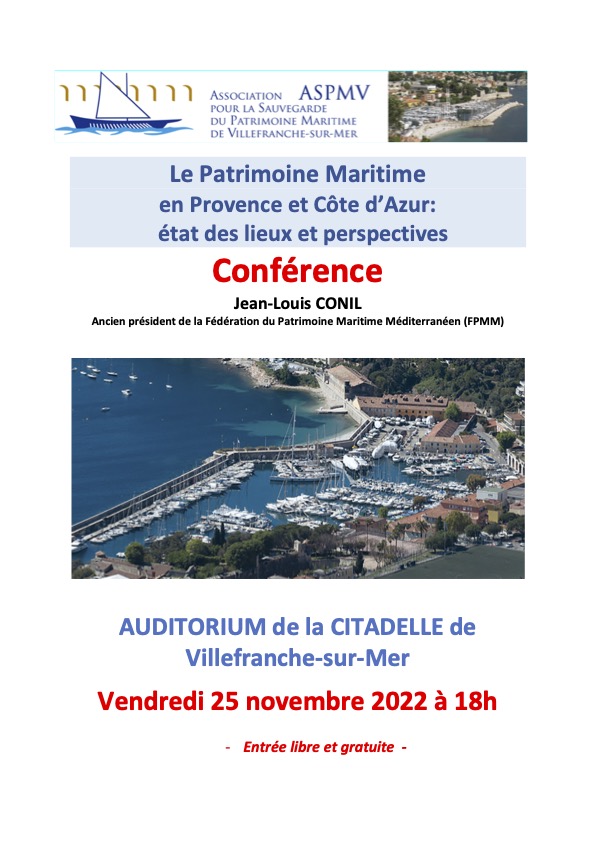 Association ASPMV
pour la Sauvegarde du Patrimoine Maritime de Villefranche-sur-Mer

Le Patrimoine Maritime en Provence et Côte d'Azur: état des lieux et perspectives

Conférence

Jean-Louis CONIL
Ancien président de la Fédération du Patrimoine Maritime Méditerranéen (FPMM)

AUDITORIUM de la CITADELLE de Villefranche-sur-Mer

Vendredi 25 novembre 2022 à 18h

- Entrée libre et gratuite -